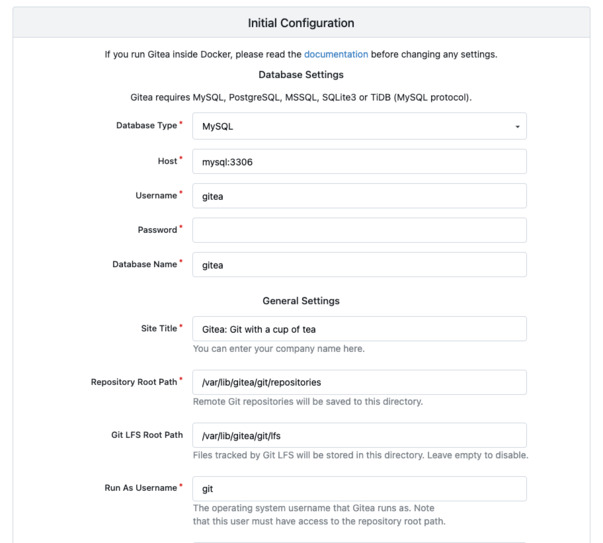 Initial Configuration

If you run Gitea inside Docker, please read the documentation before changing any settings.

Database Settings

Gitea requires MySQL, PostgreSQL, MSSQL, SQLite3 or TiDB (MySQL protocol).

Database Type * MySQL

Host * mysql:3306

Username * gitea

Password *

Database Name * gitea

General Settings

Site Title * Gitea: Git with a cup of tea
You can enter your company name here.

Repository Root Path * /var/lib/gitea/git/repositories
Remote Git repositories will be saved to this directory.

Git LFS Root Path /var/lib/gitea/git/lfs
Files tracked by Git LFS will be stored in this directory. Leave empty to disable.

Run As Username * git
The operating system username that Gitea runs as. Note that this user must have access to the repository root path.